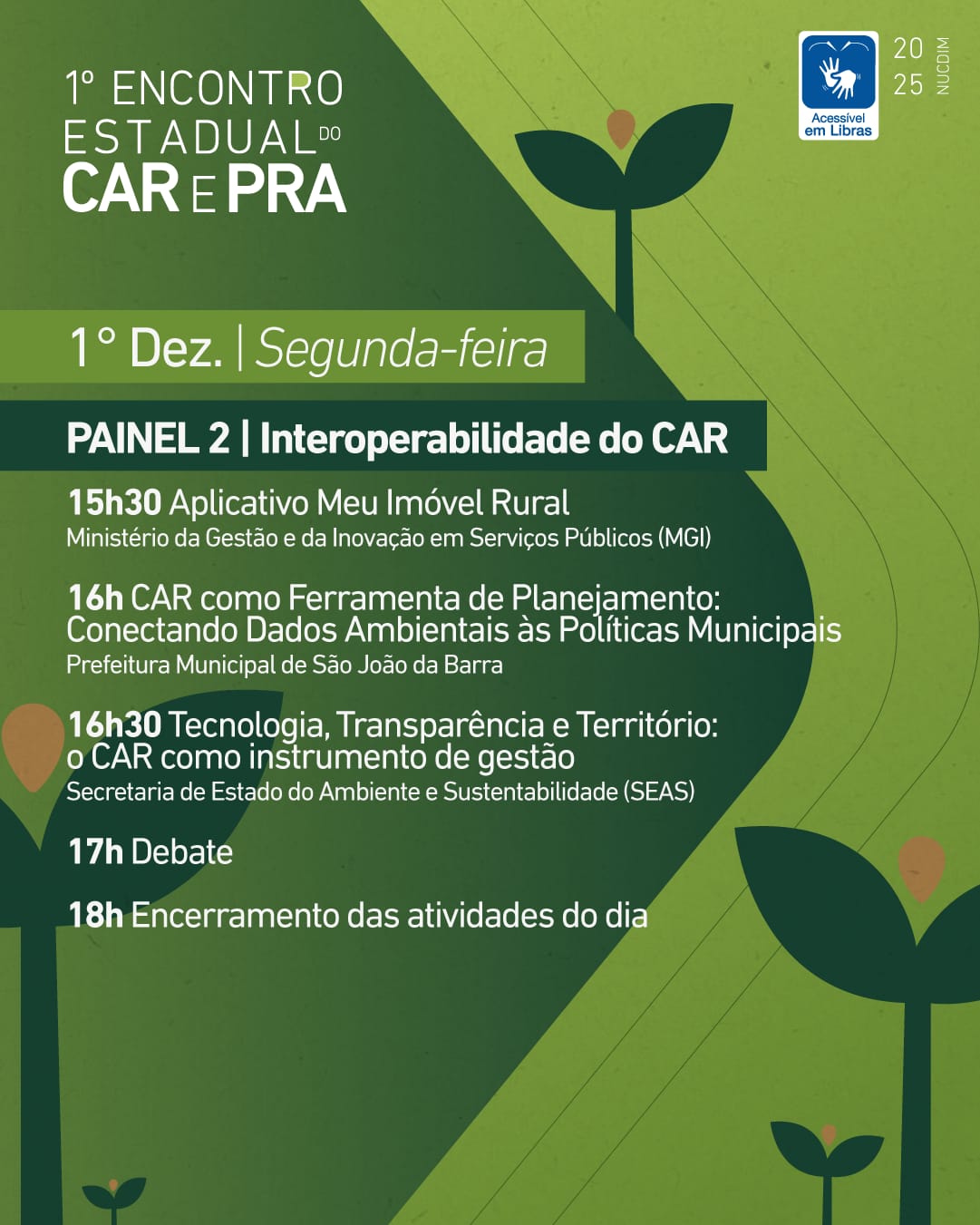 1º ENCONTRO ESTADUAL DO CAR E PRA

Acessível em Libras

20 25 NUCDIM

1° Dez. | Segunda-feira

PAINEL 2 | Interoperabilidade do CAR

15h30 Aplicativo Meu Imóvel Rural
Ministério da Gestão e da Inovação em Serviços Públicos (MGI)

16h CAR como Ferramenta de Planejamento: Conectando Dados Ambientais às Políticas Municipais
Prefeitura Municipal de São João da Barra

16h30 Tecnologia, Transparência e Território: o CAR como instrumento de gestão
Secretaria de Estado do Ambiente e Sustentabilidade (SEAS)

17h Debate

18h Encerramento das atividades do dia